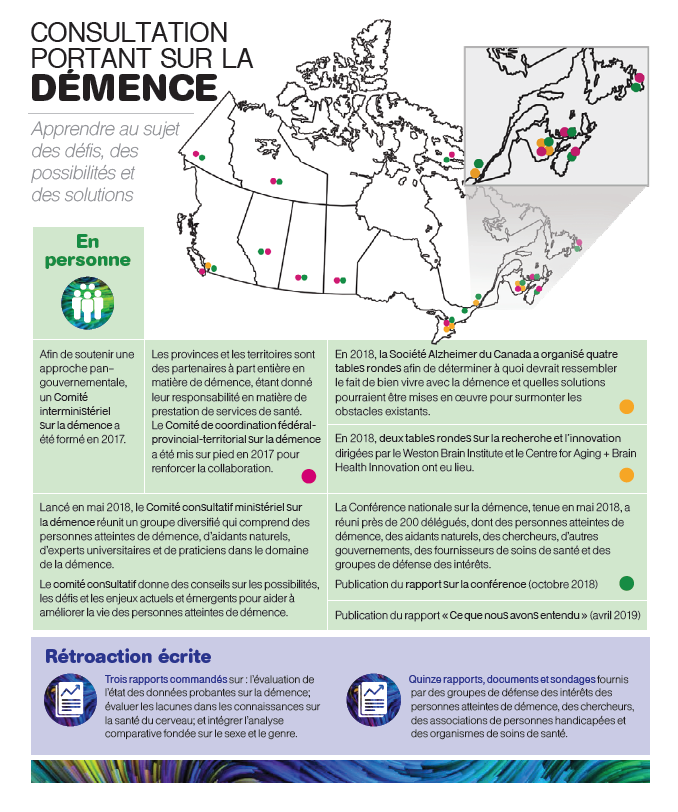 CONSULTATION PORTANT SUR LA DÉMENCE

Apprendre au sujet des défis, des possibilités et des solutions

En personne

Afin de soutenir une approche pan-gouvernementale, un Comité interministériel sur la démence a été formé en 2017.

Les provinces et les territoires sont des partenaires à part entière en matière de démence, étant donné leur responsabilité en matière de prestation de services de santé. Le Comité de coordination fédéral-provincial-territorial sur la démence a été mis sur pied en 2017 pour renforcer la collaboration.

En 2018, la Société Alzheimer du Canada a organisé quatre tables rondes afin de déterminer à quoi devrait ressembler le fait de bien vivre avec la démence et quelles solutions pourraient être mises en œuvre pour surmonter les obstacles existants.

En 2018, deux tables rondes sur la recherche et l'innovation dirigées par le Weston Brain Institute et le Centre for Aging + Brain Health Innovation ont eu lieu.

Lancé en mai 2018, le Comité consultatif ministériel sur la démence réunit un groupe diversifié qui comprend des personnes atteintes de démence, d'aidants naturels, d'experts universitaires et de praticiens dans le domaine de la démence.

Le comité consultatif donne des conseils sur les possibilités, les défis et les enjeux actuels et émergents pour aider à améliorer la vie des personnes atteintes de démence.

La Conférence nationale sur la démence, tenue en mai 2018, a réuni près de 200 délégués, dont des personnes atteintes de démence, des aidants naturels, des chercheurs, d'autres gouvernements, des fournisseurs de soins de santé et des groupes de défense des intérêts.

Publication du rapport sur la conférence (octobre 2018)

Publication du rapport « Ce que nous avons entendu » (avril 2019)

Rétroaction écrite

Trois rapports commandés sur : l'évaluation de l'état des données probantes sur la démence; évaluer les lacunes dans les connaissances sur la santé du cerveau; et intégrer l'analyse comparative fondée sur le sexe et le genre.

Quinze rapports, documents et sondages fournis par des groupes de défense des intérêts des personnes atteintes de démence, des chercheurs, des associations de personnes handicapées et des organismes de soins de santé.